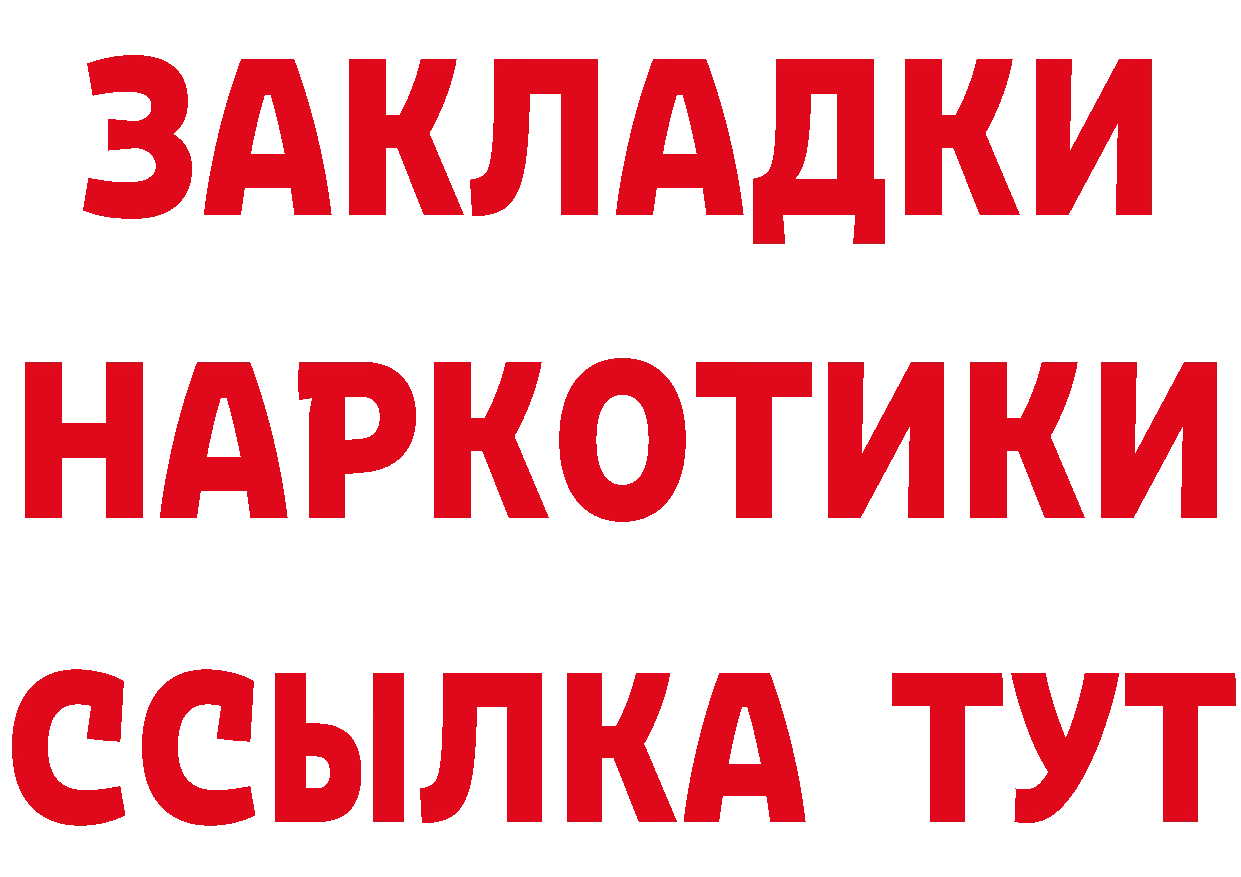 ЗАКЛАДКИ НАРКОТИКИ ССЫЛКА ТУТ